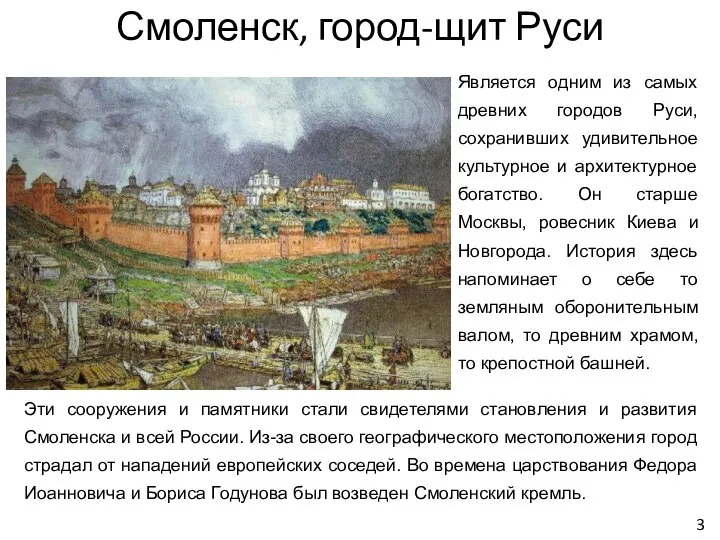 Смоленск, город-щит Руси

Является одним из самых древних городов Руси, сохранивших удивительное культурное и архитектурное богатство. Он старше Москвы, ровесник Киева и Новгорода. История здесь напоминает о себе то земляным оборонительным валом, то древним храмом, то крепостной башней.

Эти сооружения и памятники стали свидетелями становления и развития Смоленска и всей России. Из-за своего географического местоположения город страдал от нападений европейских соседей. Во времена царствования Федора Иоанновича и Бориса Годунова был возведен Смоленский кремль.

3